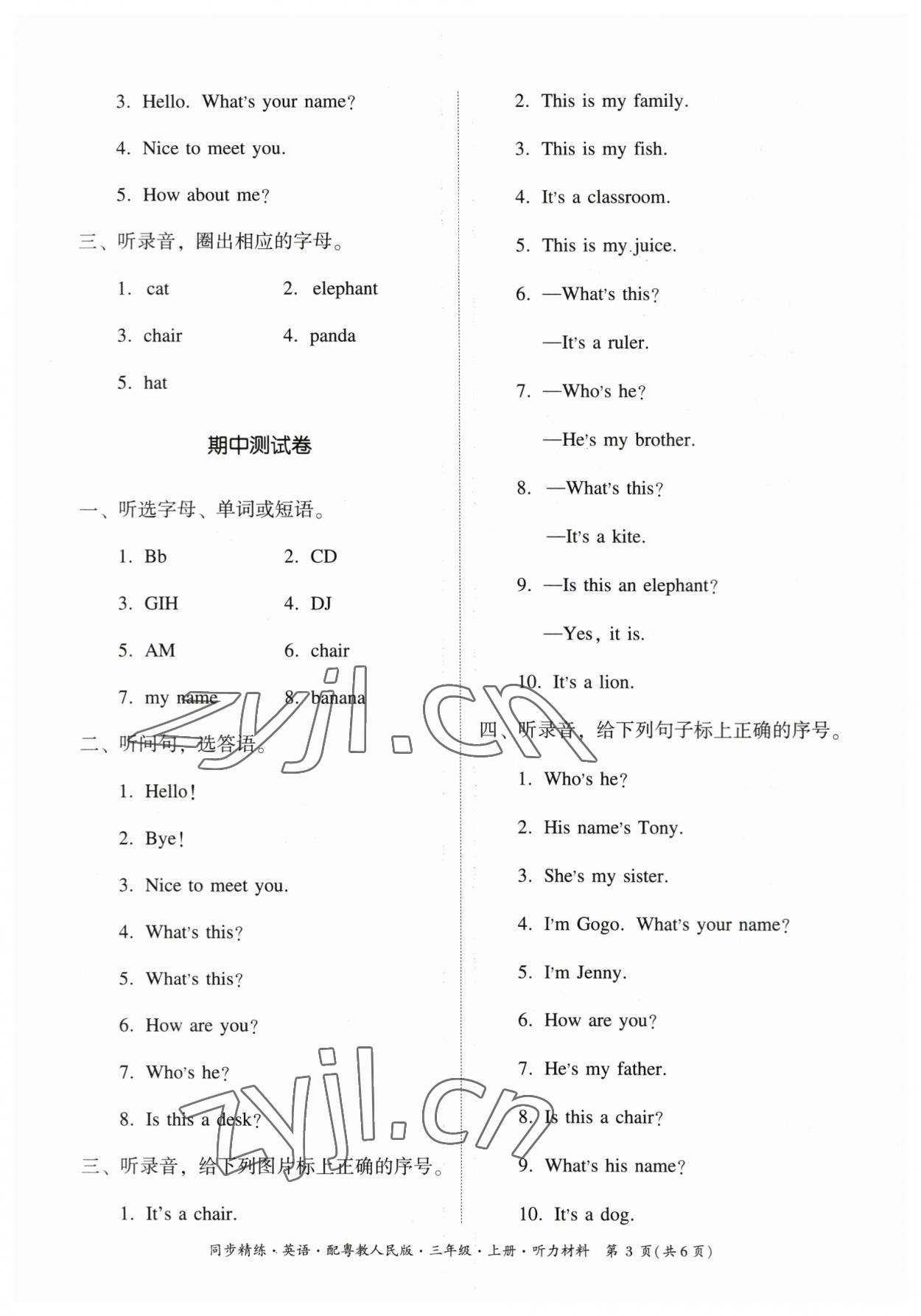 3. Hello. What's your name?

4. Nice to meet you.

5. How about me?

三、听录音，圈出相应的字母。

1. cat 2. elephant

3. chair 4. panda

5. hat

期中测试卷

一、听选字母、单词或短语。

1. Bb 2. CD

3. GIH 4. DJ

5. AM 6. chair

7. my name 8. banana

二、听问句，选答语。

1. Hello!

2. Bye!

3. Nice to meet you.

4. What's this?

5. What's this?

6. How are you?

7. Who's he?

8. Is this a desk?

三、听录音，给下列图片标上正确的序号。

1. It's a chair.

2. This is my family.

3. This is my fish.

4. It's a classroom.

5. This is my juice.

6. —What's this?

—It's a ruler.

7. —Who's he?

—He's my brother.

8. —What's this?

—It's a kite.

9. —Is this an elephant?

—Yes, it is.

10. It's a lion.

四、听录音，给下列句子标上正确的序号。

1. Who's he?

2. His name's Tony.

3. She's my sister.

4. I'm Gogo. What's your name?

5. I'm Jenny.

6. How are you?

7. He's my father.

8. Is this a chair?

9. What's his name?

10. It's a dog.

zyjl.cn

zyjl.cn

同步精练·英语·配粤教人民版·三年级·上册·听力材料 第 3 页(共 6 页)